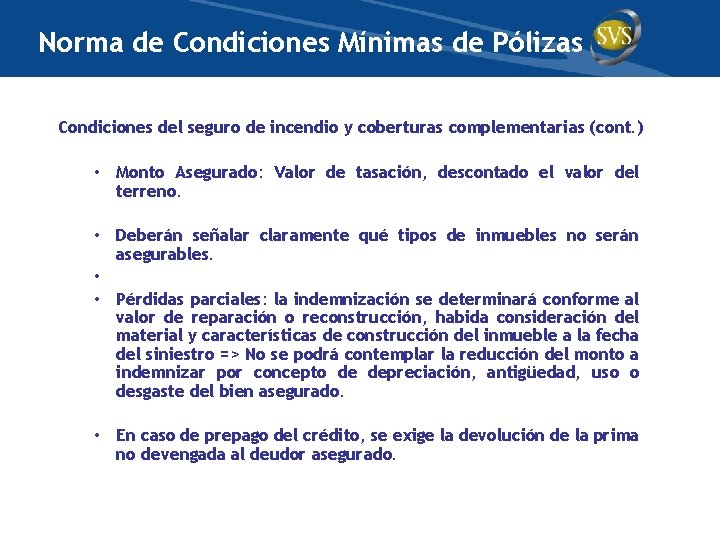 Norma de Condiciones Mínimas de Pólizas

SVS

Condiciones del seguro de incendio y coberturas complementarias (cont.)

• Monto Asegurado: Valor de tasación, descontado el valor del terreno.

• Deberán señalar claramente qué tipos de inmuebles no serán asegurables.

•

• Pérdidas parciales: la indemnización se determinará conforme al valor de reparación o reconstrucción, habida consideración del material y características de construcción del inmueble a la fecha del siniestro => No se podrá contemplar la reducción del monto a indemnizar por concepto de depreciación, antigüedad, uso o desgaste del bien asegurado.

• En caso de prepago del crédito, se exige la devolución de la prima no devengada al deudor asegurado.